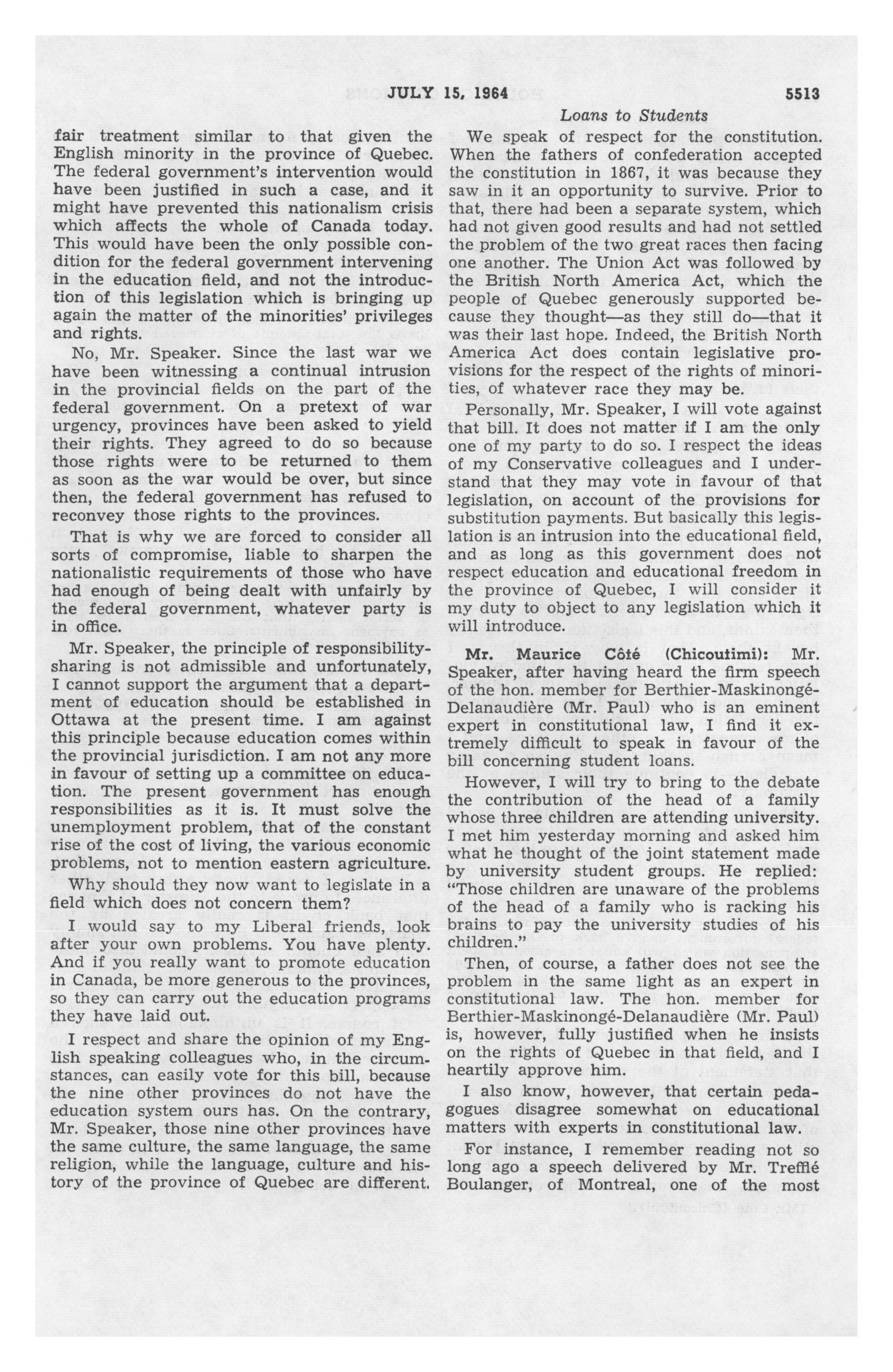 JULY 15, 1964 5513

Loans to Students

fair treatment similar to that given the English minority in the province of Quebec. The federal government's intervention would have been justified in such a case, and it might have prevented this nationalism crisis which affects the whole of Canada today. This would have been the only possible condition for the federal government intervening in the education field, and not the introduction of this legislation which is bringing up again the matter of the minorities' privileges and rights.

No, Mr. Speaker. Since the last war we have been witnessing a continual intrusion in the provincial fields on the part of the federal government. On a pretext of war urgency, provinces have been asked to yield their rights. They agreed to do so because those rights were to be returned to them as soon as the war would be over, but since then, the federal government has refused to reconvey those rights to the provinces.

That is why we are forced to consider all sorts of compromise, liable to sharpen the nationalistic requirements of those who have had enough of being dealt with unfairly by the federal government, whatever party is in office.

Mr. Speaker, the principle of responsibility-sharing is not admissible and unfortunately, I cannot support the argument that a department of education should be established in Ottawa at the present time. I am against this principle because education comes within the provincial jurisdiction. I am not any more in favour of setting up a committee on education. The present government has enough responsibilities as it is. It must solve the unemployment problem, that of the constant rise of the cost of living, the various economic problems, not to mention eastern agriculture.

Why should they now want to legislate in a field which does not concern them?

I would say to my Liberal friends, look after your own problems. You have plenty. And if you really want to promote education in Canada, be more generous to the provinces, so they can carry out the education programs they have laid out.

I respect and share the opinion of my English speaking colleagues who, in the circumstances, can easily vote for this bill, because the nine other provinces do not have the education system ours has. On the contrary, Mr. Speaker, those nine other provinces have the same culture, the same language, the same religion, while the language, culture and history of the province of Quebec are different.

We speak of respect for the constitution. When the fathers of confederation accepted the constitution in 1867, it was because they saw in it an opportunity to survive. Prior to that, there had been a separate system, which had not given good results and had not settled the problem of the two great races then facing one another. The Union Act was followed by the British North America Act, which the people of Quebec generously supported because they thought—as they still do—that it was their last hope. Indeed, the British North America Act does contain legislative provisions for the respect of the rights of minorities, of whatever race they may be.

Personally, Mr. Speaker, I will vote against that bill. It does not matter if I am the only one of my party to do so. I respect the ideas of my Conservative colleagues and I understand that they may vote in favour of that legislation, on account of the provisions for substitution payments. But basically this legislation is an intrusion into the educational field, and as long as this government does not respect education and educational freedom in the province of Quebec, I will consider it my duty to object to any legislation which it will introduce.

Mr. Maurice Côté (Chicoutimi): Mr. Speaker, after having heard the firm speech of the hon. member for Berthier-Maskinongé-Delanaudière (Mr. Paul) who is an eminent expert in constitutional law, I find it extremely difficult to speak in favour of the bill concerning student loans.

However, I will try to bring to the debate the contribution of the head of a family whose three children are attending university. I met him yesterday morning and asked him what he thought of the joint statement made by university student groups. He replied: "Those children are unaware of the problems of the head of a family who is racking his brains to pay the university studies of his children."

Then, of course, a father does not see the problem in the same light as an expert in constitutional law. The hon. member for Berthier-Maskinongé-Delanaudière (Mr. Paul) is, however, fully justified when he insists on the rights of Quebec in that field, and I heartily approve him.

I also know, however, that certain pedagogues disagree somewhat on educational matters with experts in constitutional law.

For instance, I remember reading not so long ago a speech delivered by Mr. Trefflé Boulanger, of Montreal, one of the most